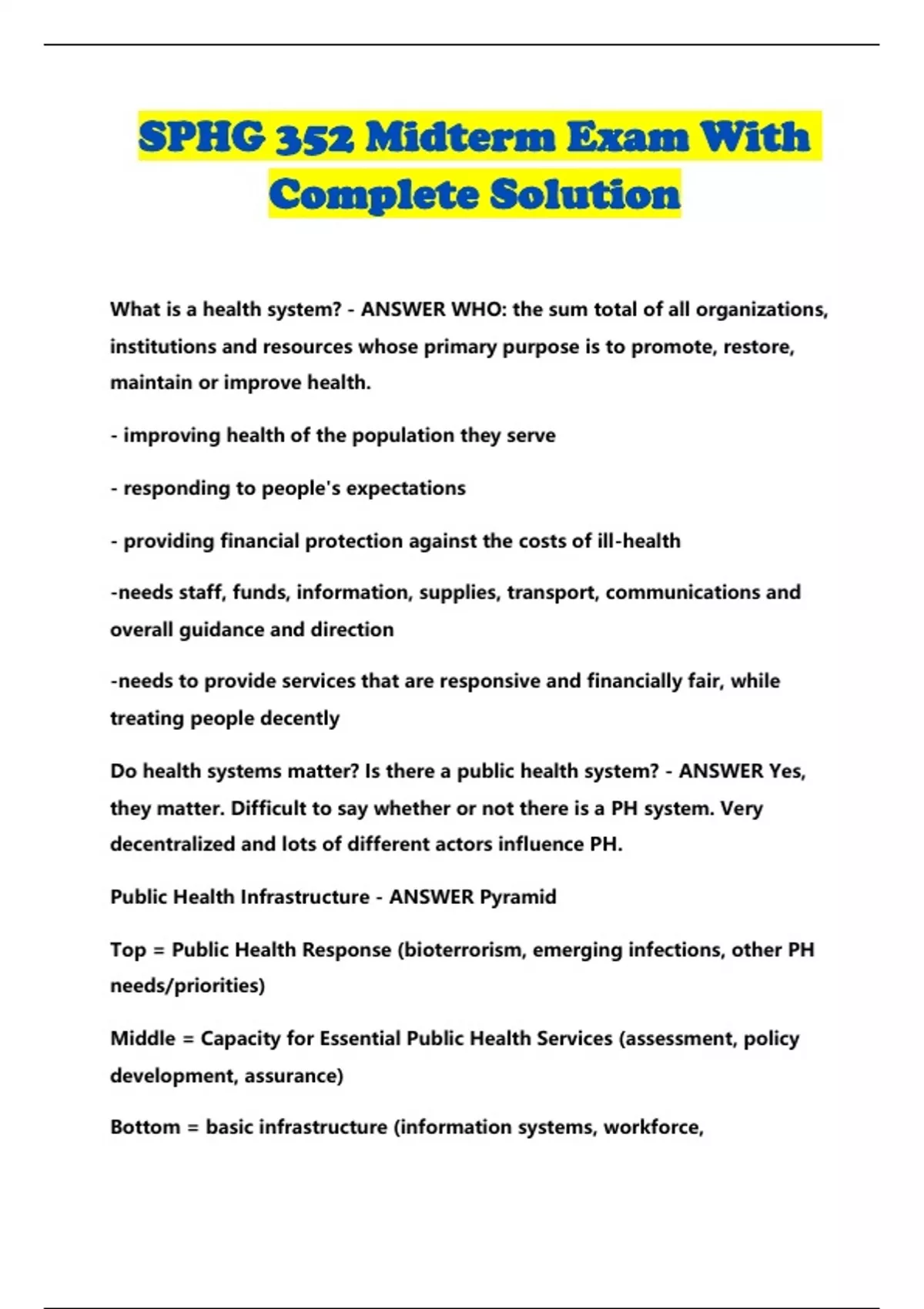 SPHG 352 Midterm Exam With Complete Solution

What is a health system? - ANSWER WHO: the sum total of all organizations, institutions and resources whose primary purpose is to promote, restore, maintain or improve health.

- improving health of the population they serve

- responding to people's expectations

- providing financial protection against the costs of ill-health

-needs staff, funds, information, supplies, transport, communications and overall guidance and direction

-needs to provide services that are responsive and financially fair, while treating people decently

Do health systems matter? Is there a public health system? - ANSWER Yes, they matter. Difficult to say whether or not there is a PH system. Very decentralized and lots of different actors influence PH.

Public Health Infrastructure - ANSWER Pyramid

Top = Public Health Response (bioterrorism, emerging infections, other PH needs/priorities)

Middle = Capacity for Essential Public Health Services (assessment, policy development, assurance)

Bottom = basic infrastructure (information systems, workforce,